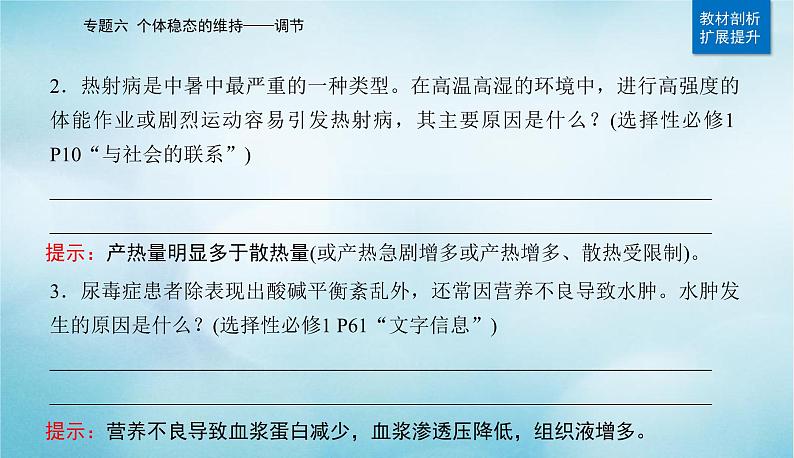 专题六 个体稳态的维持——调节

教材剖析
扩展提升

2．热射病是中暑中最严重的一种类型。在高温高湿的环境中，进行高强度的体能作业或剧烈运动容易引发热射病，其主要原因是什么？(选择性必修1 P10“与社会的联系”)

提示：产热量明显多于散热量(或产热急剧增多或产热增多、散热受限制)。

3．尿毒症患者除表现出酸碱平衡紊乱外，还常因营养不良导致水肿。水肿发生的原因是什么？(选择性必修1 P61“文字信息”)

提示：营养不良导致血浆蛋白减少，血浆渗透压降低，组织液增多。